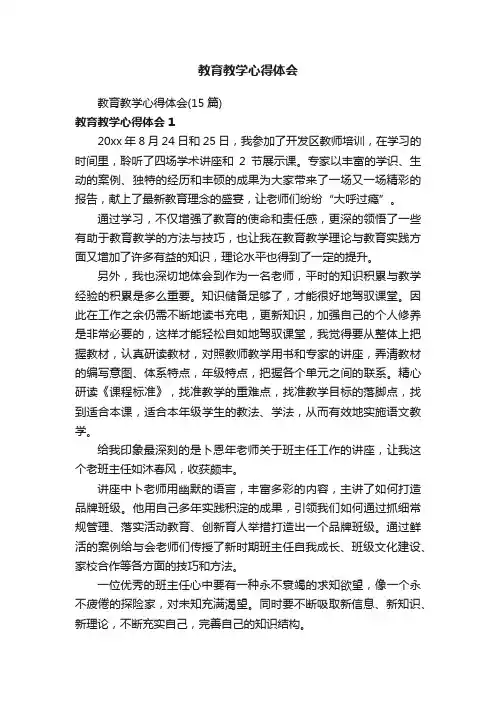 教育教学心得体会

教育教学心得体会(15 篇)

教育教学心得体会 1

20xx 年 8 月 24 日和 25 日，我参加了开发区教师培训，在学习的时间里，聆听了四场学术讲座和 2 节展示课。专家以丰富的学识、生动的案例、独特的经历和丰硕的成果为大家带来了一场又一场精彩的报告，献上了最新教育理念的盛宴，让老师们纷纷“大呼过瘾”。

通过学习，不仅增强了教育的使命和责任感，更深的领悟了一些有助于教育教学的方法与技巧，也让我在教育教学理论与教育实践方面又增加了许多有益的知识，理论水平也得到了一定的提升。

另外，我也深切地体会到作为一名老师，平时的知识积累与教学经验的积累是多么重要。知识储备足够了，才能很好地驾驭课堂。因此在工作之余仍需不断地读书充电，更新知识，加强自己的个人修养是非常必要的，这样才能轻松自如地驾驭课堂，我觉得要从整体上把握教材，认真研读教材，对照教师教学用书和专家的讲座，弄清教材的编写意图、体系特点，年级特点，把握各个单元之间的联系。精心研读《课程标准》，找准教学的重难点，找准教学目标的落脚点，找到适合本课，适合本年级学生的教法、学法，从而有效地实施语文教学。

给我印象最深刻的是卜恩年老师关于班主任工作的讲座，让我这个老班主任如沐春风，收获颇丰。

讲座中卜老师用幽默的语言，丰富多彩的内容，主讲了如何打造品牌班级。他用自己多年实践积淀的成果，引领我们如何通过抓细常规管理、落实活动教育、创新育人举措打造出一个品牌班级。通过鲜活的案例给与会老师们传授了新时期班主任自我成长、班级文化建设、家校合作等各方面的技巧和方法。

一位优秀的班主任心中要有一种永不衰竭的求知欲望，像一个永不疲倦的探险家，对未知充满渴望。同时要不断吸取新信息、新知识、新理论，不断充实自己，完善自己的知识结构。